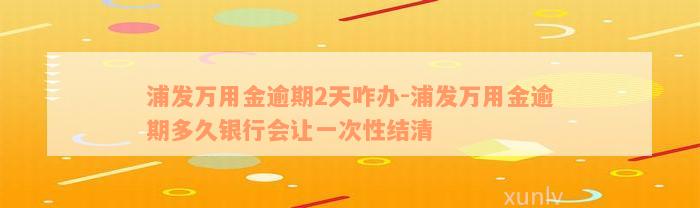 浦发万用金逾期2天咋办-浦发万用金逾期多久银行会让一次性结清

xunlv